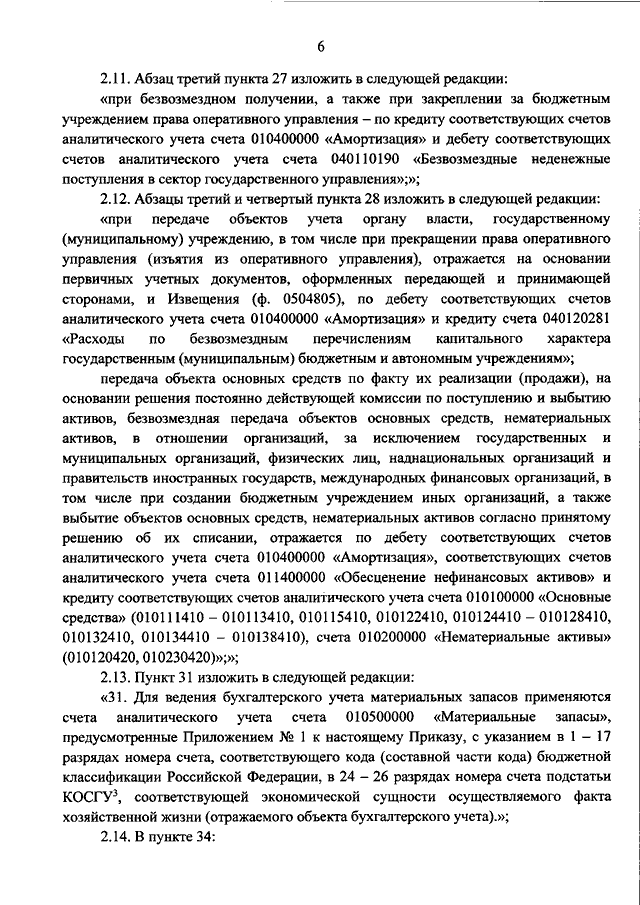 6

2.11. Абзац третий пункта 27 изложить в следующей редакции:

«при безвозмездном получении, а также при закреплении за бюджетным учреждением права оперативного управления – по кредиту соответствующих счетов аналитического учета счета 010400000 «Амортизация» и дебету соответствующих счетов аналитического учета счета 040110190 «Безвозмездные неденежные поступления в сектор государственного управления»;»;

2.12. Абзацы третий и четвертый пункта 28 изложить в следующей редакции:

«при передаче объектов учета органу власти, государственному (муниципальному) учреждению, в том числе при прекращении права оперативного управления (изъятия из оперативного управления), отражается на основании первичных учетных документов, оформленных передающей и принимающей сторонами, и Извещения (ф. 0504805), по дебету соответствующих счетов аналитического учета счета 010400000 «Амортизация» и кредиту счета 040120281 «Расходы по безвозмездным перечислениям капитального характера государственным (муниципальным) бюджетным и автономным учреждениям»;

передача объекта основных средств по факту их реализации (продажи), на основании решения постоянно действующей комиссии по поступлению и выбытию активов, безвозмездная передача объектов основных средств, нематериальных активов, в отношении организаций, за исключением государственных и муниципальных организаций, физических лиц, наднациональных организаций и правительств иностранных государств, международных финансовых организаций, в том числе при создании бюджетным учреждением иных организаций, а также выбытие объектов основных средств, нематериальных активов согласно принятому решению об их списании, отражается по дебету соответствующих счетов аналитического учета счета 010400000 «Амортизация», соответствующих счетов аналитического учета счета 011400000 «Обесценение нефинансовых активов» и кредиту соответствующих счетов аналитического учета счета 010100000 «Основные средства» (010111410 – 010113410, 010115410, 010122410, 010124410 – 010128410, 010132410, 010134410 – 010138410), счета 010200000 «Нематериальные активы» (010120420, 010230420)»;»;

2.13. Пункт 31 изложить в следующей редакции:

«31. Для ведения бухгалтерского учета материальных запасов применяются счета аналитического учета счета 010500000 «Материальные запасы», предусмотренные Приложением № 1 к настоящему Приказу, с указанием в 1 – 17 разрядах номера счета, соответствующего кода (составной части кода) бюджетной классификации Российской Федерации, в 24 – 26 разрядах номера счета подстатьи КОСГУ$^3$, соответствующей экономической сущности осуществляемого факта хозяйственной жизни (отражаемого объекта бухгалтерского учета).»;

2.14. В пункте 34: